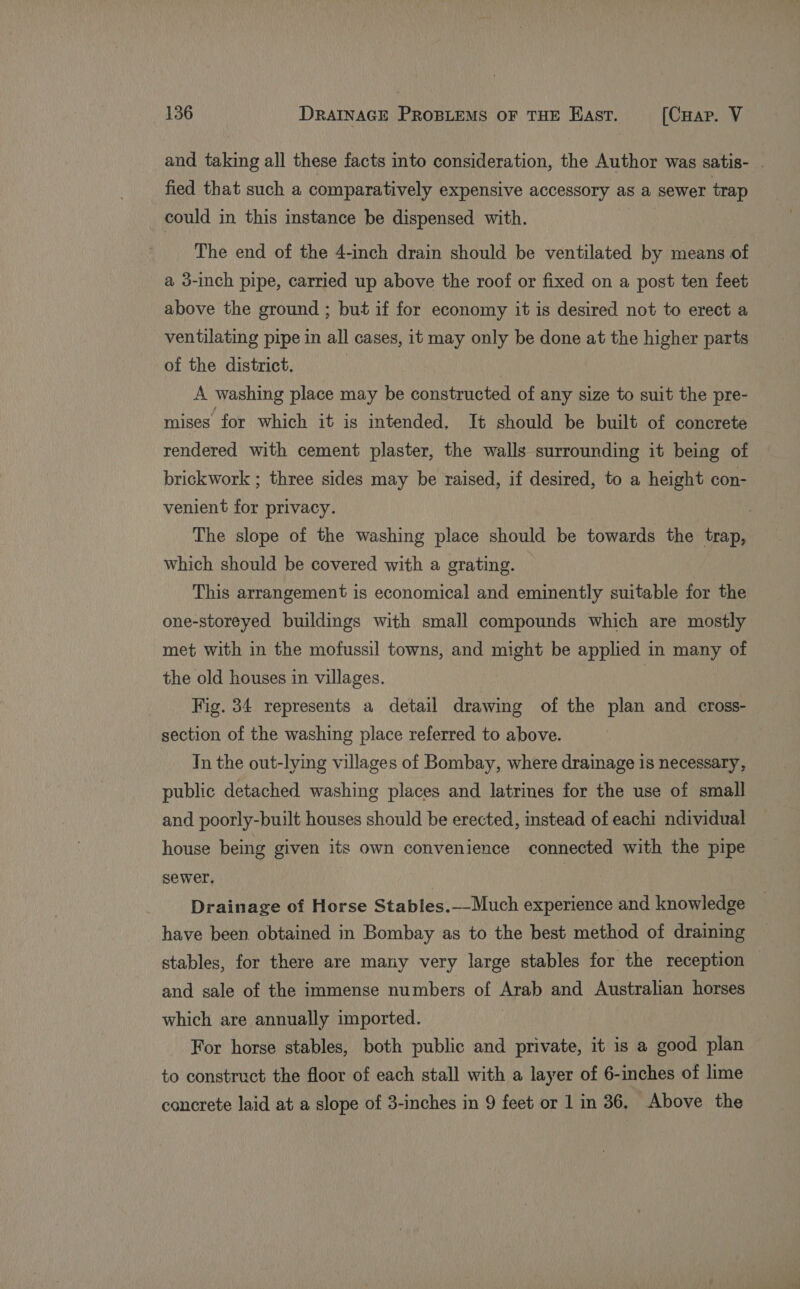 136 DRAINAGE PROBLEMS OF THE EAST. [CHAP. V

and taking all these facts into consideration, the Author was satisfied that such a comparatively expensive accessory as a sewer trap could in this instance be dispensed with.

The end of the 4-inch drain should be ventilated by means of a 3-inch pipe, carried up above the roof or fixed on a post ten feet above the ground ; but if for economy it is desired not to erect a ventilating pipe in all cases, it may only be done at the higher parts of the district.

A washing place may be constructed of any size to suit the premises for which it is intended. It should be built of concrete rendered with cement plaster, the walls surrounding it being of brickwork ; three sides may be raised, if desired, to a height convenient for privacy.

The slope of the washing place should be towards the trap, which should be covered with a grating.

This arrangement is economical and eminently suitable for the one-storeyed buildings with small compounds which are mostly met with in the mofussil towns, and might be applied in many of the old houses in villages.

Fig. 34 represents a detail drawing of the plan and cross-section of the washing place referred to above.

In the out-lying villages of Bombay, where drainage is necessary, public detached washing places and latrines for the use of small and poorly-built houses should be erected, instead of eachi ndividual house being given its own convenience connected with the pipe sewer.

Drainage of Horse Stables.—Much experience and knowledge have been obtained in Bombay as to the best method of draining stables, for there are many very large stables for the reception and sale of the immense numbers of Arab and Australian horses which are annually imported.

For horse stables, both public and private, it is a good plan to construct the floor of each stall with a layer of 6-inches of lime concrete laid at a slope of 3-inches in 9 feet or 1 in 36. Above the